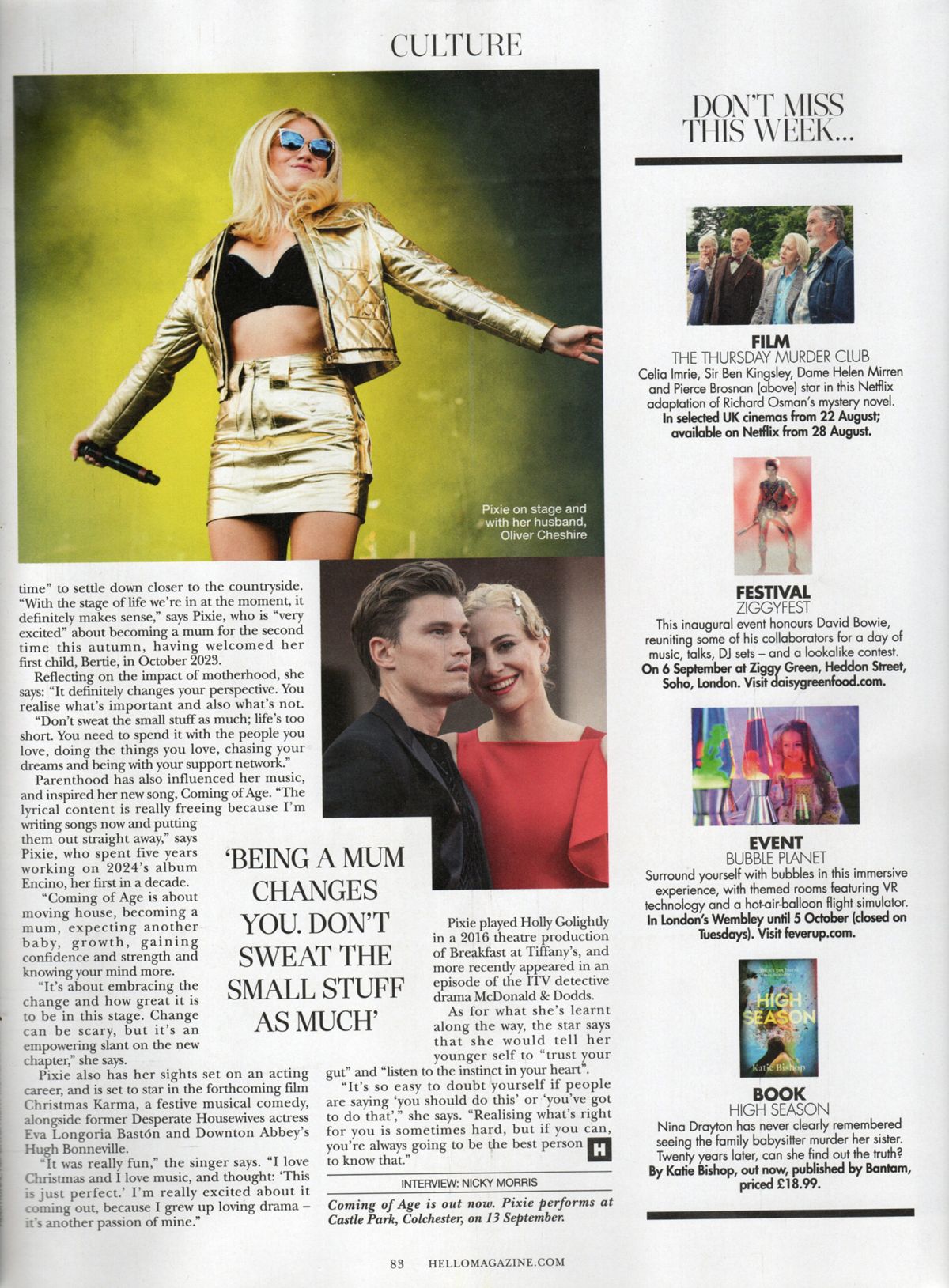 CULTURE

Pixie on stage and with her husband, Oliver Cheshire

time" to settle down closer to the countryside. "With the stage of life we're in at the moment, it definitely makes sense," says Pixie, who is "very excited" about becoming a mum for the second time this autumn, having welcomed her first child, Bertie, in October 2023.

Reflecting on the impact of motherhood, she says: "It definitely changes your perspective. You realise what's important and also what's not.

"Don't sweat the small stuff as much; life's too short. You need to spend it with the people you love, doing the things you love, chasing your dreams and being with your support network."

Parenthood has also influenced her music, and inspired her new song, Coming of Age. "The lyrical content is really freeing because I'm writing songs now and putting them out straight away," says Pixie, who spent five years working on 2024's album Encino, her first in a decade.

"Coming of Age is about moving house, becoming a mum, expecting another baby, growth, gaining confidence and strength and knowing your mind more.

"It's about embracing the change and how great it is to be in this stage. Change can be scary, but it's an empowering slant on the new chapter," she says.

Pixie also has her sights set on an acting career, and is set to star in the forthcoming film Christmas Karma, a festive musical comedy, alongside former Desperate Housewives actress Eva Longoria Bastón and Downton Abbey's Hugh Bonneville.

"It was really fun," the singer says. "I love Christmas and I love music, and thought: 'This is just perfect.' I'm really excited about it coming out, because I grew up loving drama – it's another passion of mine."

'BEING A MUM CHANGES YOU. DON'T SWEAT THE SMALL STUFF AS MUCH'

Pixie played Holly Golightly in a 2016 theatre production of Breakfast at Tiffany's, and more recently appeared in an episode of the ITV detective drama McDonald & Dodds.

As for what she's learnt along the way, the star says that she would tell her younger self to "trust your gut" and "listen to the instinct in your heart".

"It's so easy to doubt yourself if people are saying 'you should do this' or 'you've got to do that'," she says. "Realising what's right for you is sometimes hard, but if you can, you're always going to be the best person to know that."

H

INTERVIEW: NICKY MORRIS

Coming of Age is out now. Pixie performs at Castle Park, Colchester, on 13 September.

DON'T MISS THIS WEEK...

FILM
THE THURSDAY MURDER CLUB
Celia Imrie, Sir Ben Kingsley, Dame Helen Mirren and Pierce Brosnan (above) star in this Netflix adaptation of Richard Osman's mystery novel.
In selected UK cinemas from 22 August; available on Netflix from 28 August.

FESTIVAL
ZIGGYFEST
This inaugural event honours David Bowie, reuniting some of his collaborators for a day of music, talks, DJ sets – and a lookalike contest.
On 6 September at Ziggy Green, Heddon Street, Soho, London. Visit daisygreenfood.com.

EVENT
BUBBLE PLANET
Surround yourself with bubbles in this immersive experience, with themed rooms featuring VR technology and a hot-air-balloon flight simulator.
In London's Wembley until 5 October (closed on Tuesdays). Visit feverup.com.

HIGH SEASON
Katie Bishop

BOOK
HIGH SEASON
Nina Drayton has never clearly remembered seeing the family babysitter murder her sister. Twenty years later, can she find out the truth?
By Katie Bishop, out now, published by Bantam, priced £18.99.

83 HELLOMAGAZINE.COM